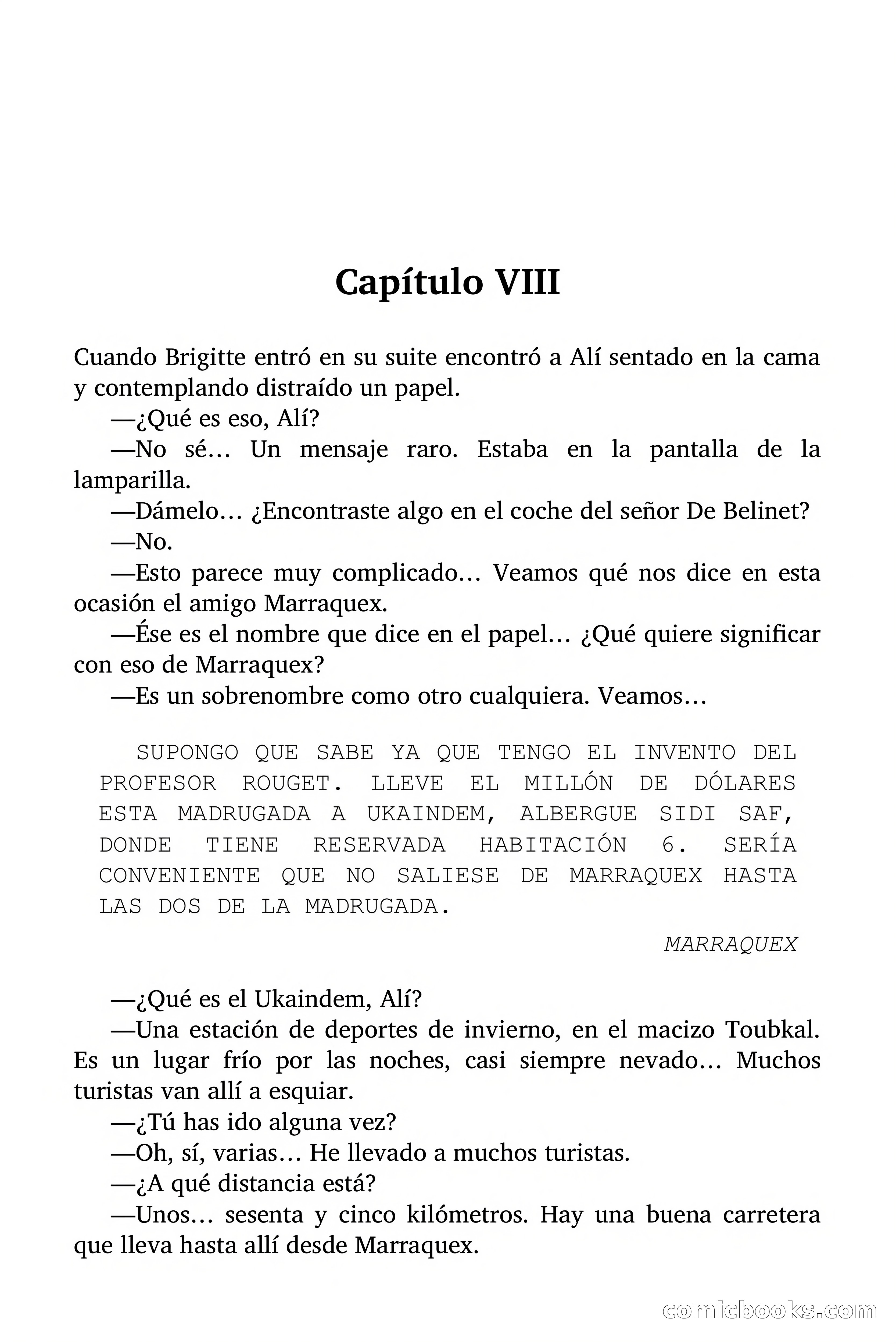 Capítulo VIII

Cuando Brigitte entró en su suite encontró a Alí sentado en la cama y contemplando distraído un papel.

—¿Qué es eso, Alí?

—No sé… Un mensaje raro. Estaba en la pantalla de la lamparilla.

—Dámelo… ¿Encontraste algo en el coche del señor De Belinet?

—No.

—Esto parece muy complicado… Veamos qué nos dice en esta ocasión el amigo Marraquex.

—Ése es el nombre que dice en el papel… ¿Qué quiere significar con eso de Marraquex?

—Es un sobrenombre como otro cualquiera. Veamos…

SUPONGO QUE SABE YA QUE TENGO EL INVENTO DEL PROFESOR ROUGET. LLEVE EL MILLÓN DE DÓLARES ESTA MADRUGADA A UKAINDEM, ALBERGUE SIDI SAF, DONDE TIENE RESERVADA HABITACIÓN 6. SERÍA CONVENIENTE QUE NO SALIESE DE MARRAQUEX HASTA LAS DOS DE LA MADRUGADA.

MARRAQUEX

—¿Qué es el Ukaindem, Alí?

—Una estación de deportes de invierno, en el macizo Toubkal. Es un lugar frío por las noches, casi siempre nevado… Muchos turistas van allí a esquiar.

—¿Tú has ido alguna vez?

—Oh, sí, varias… He llevado a muchos turistas.

—¿A qué distancia está?

—Unos… sesenta y cinco kilómetros. Hay una buena carretera que lleva hasta allí desde Marraquex.

comicbooks.com